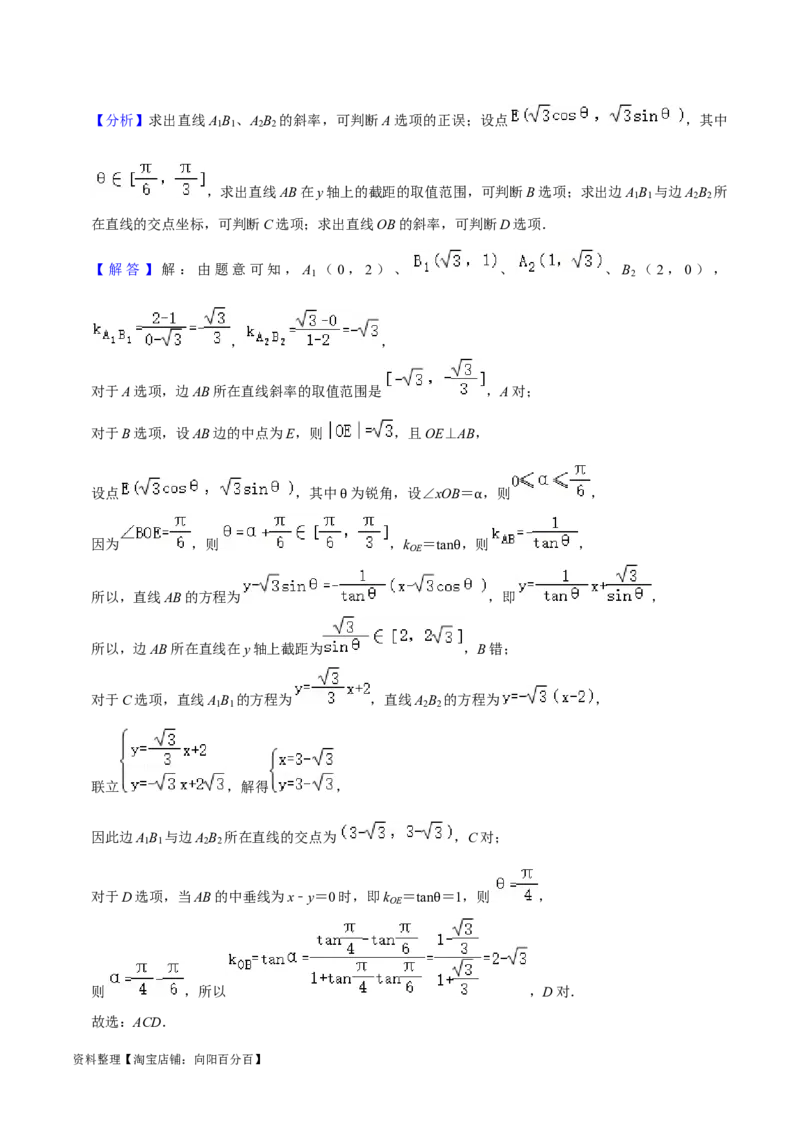 【分析】求出直线 $A_1B_1$、$A_2B_2$ 的斜率，可判断 $A$ 选项的正误；设点 $E(\sqrt{3}\cos\theta，\sqrt{3}\sin\theta)$，其中 $\theta\in[\frac{\pi}{6}，\frac{\pi}{3}]$，求出直线 $AB$ 在 $y$ 轴上的截距的取值范围，可判断 $B$ 选项；求出边 $A_1B_1$ 与边 $A_2B_2$ 所在直线的交点坐标，可判断 $C$ 选项；求出直线 $OB$ 的斜率，可判断 $D$ 选项.

【解答】解：由题意可知，$A_1$（0，2）、$B_1(\sqrt{3}，1)$、$A_2(1，\sqrt{3})$、$B_2$（2，0），

$k_{A_1B_1}=\frac{2-1}{0-\sqrt{3}}=-\frac{\sqrt{3}}{3}$，$k_{A_2B_2}=\frac{\sqrt{3}-0}{1-2}=-\sqrt{3}$，

对于 $A$ 选项，边 $AB$ 所在直线斜率的取值范围是 $[-\sqrt{3}，-\frac{\sqrt{3}}{3}]$，$A$ 对；

对于 $B$ 选项，设 $AB$ 边的中点为 $E$，则 $|OE|=\sqrt{3}$，且 $OE\perp AB$，

设点 $E(\sqrt{3}\cos\theta，\sqrt{3}\sin\theta)$，其中 θ 为锐角，设∠$xOB$＝α，则 $0\leqslant\alpha\leqslant\frac{\pi}{6}$，

因为 $\angle BOE=\frac{\pi}{6}$，则 $\theta=\alpha+\frac{\pi}{6}\in[\frac{\pi}{6}，\frac{\pi}{3}]$，$k_{OE}$＝tanθ，则 $k_{AB}=-\frac{1}{\tan\theta}$，

所以，直线 $AB$ 的方程为 $y-\sqrt{3}\sin\theta=-\frac{1}{\tan\theta}(x-\sqrt{3}\cos\theta)$，即 $y=-\frac{1}{\tan\theta}x+\frac{\sqrt{3}}{\sin\theta}$，

所以，边 $AB$ 所在直线在 $y$ 轴上截距为 $\frac{\sqrt{3}}{\sin\theta}\in[2，2\sqrt{3}]$，$B$ 错；

对于 $C$ 选项，直线 $A_1B_1$ 的方程为 $y=-\frac{\sqrt{3}}{3}x+2$，直线 $A_2B_2$ 的方程为 $y=-\sqrt{3}(x-2)$，

联立 $\begin{cases}y=-\frac{\sqrt{3}}{3}x+2\\y=-\sqrt{3}x+2\sqrt{3}\end{cases}$，解得 $\begin{cases}x=3-\sqrt{3}\\y=3-\sqrt{3}\end{cases}$，

因此边 $A_1B_1$ 与边 $A_2B_2$ 所在直线的交点为 $(3-\sqrt{3}，3-\sqrt{3})$，$C$ 对；

对于 $D$ 选项，当 $AB$ 的中垂线为 $x-y=0$ 时，即 $k_{OE}$＝tanθ＝1，则 $\theta=\frac{\pi}{4}$，

则 $\alpha=\frac{\pi}{4}-\frac{\pi}{6}$，所以 $k_{OB}=\tan\alpha=\frac{\tan\frac{\pi}{4}-\tan\frac{\pi}{6}}{1+\tan\frac{\pi}{4}\tan\frac{\pi}{6}}=\frac{1-\frac{\sqrt{3}}{3}}{1+\frac{\sqrt{3}}{3}}=2-\sqrt{3}$，$D$ 对.

故选：$ACD$.

资料整理【淘宝店铺：向阳百分百】